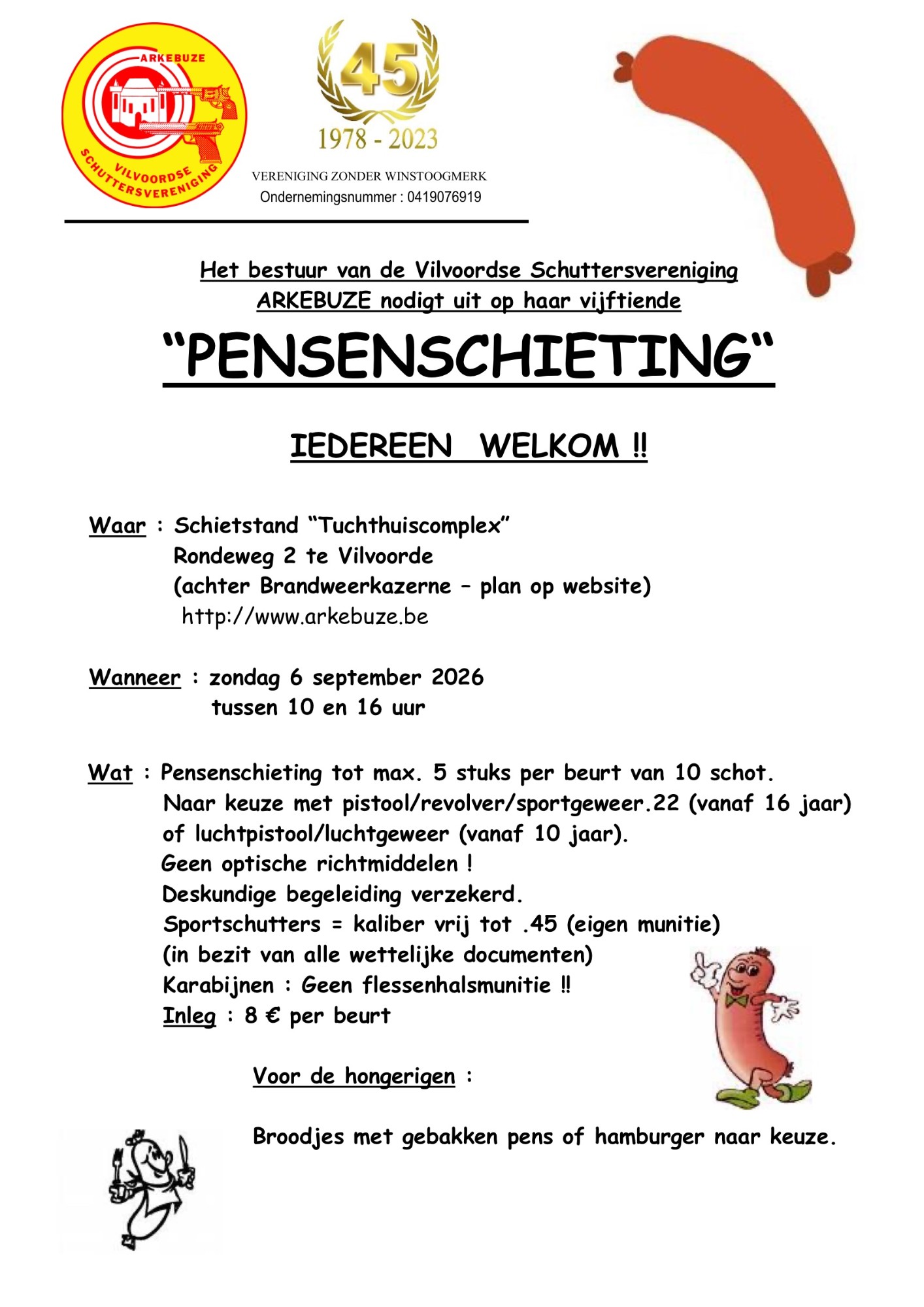 ARKEBUZE
VILVOORDSE SCHUTTERSVERENIGING

45
1978 - 2023

VERENIGING ZONDER WINSTOOGMERK
Ondernemingsnummer : 0419076919

Het bestuur van de Vilvoordse Schuttersvereniging ARKEBUZE nodigt uit op haar vijftiende

“PENSENSCHIETING“

IEDEREEN WELKOM !!

Waar : Schietstand “Tuchthuiscomplex”
Rondeweg 2 te Vilvoorde
(achter Brandweerkazerne – plan op website)
http://www.arkebuze.be

Wanneer : zondag 6 september 2026
tussen 10 en 16 uur

Wat : Pensenschieting tot max. 5 stuks per beurt van 10 schot.
Naar keuze met pistool/revolver/sportgeweer.22 (vanaf 16 jaar) of luchtpistool/luchtgeweer (vanaf 10 jaar).
Geen optische richtmiddelen !
Deskundige begeleiding verzekerd.
Sportschutters = kaliber vrij tot .45 (eigen munitie)
(in bezit van alle wettelijke documenten)
Karabijnen : Geen flessenhalsmunitie !!
Inleg : 8 € per beurt

Voor de hongerigen :

Broodjes met gebakken pens of hamburger naar keuze.